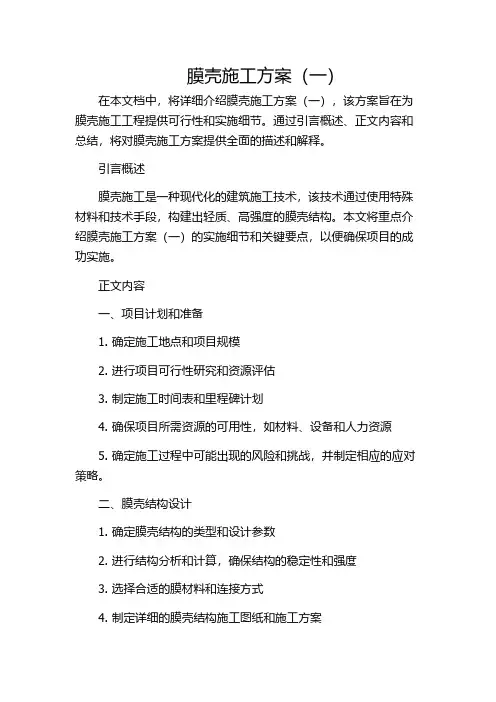 膜壳施工方案（一）

在本文档中，将详细介绍膜壳施工方案（一），该方案旨在为膜壳施工工程提供可行性和实施细节。通过引言概述、正文内容和总结，将对膜壳施工方案提供全面的描述和解释。

引言概述

膜壳施工是一种现代化的建筑施工技术，该技术通过使用特殊材料和技术手段，构建出轻质、高强度的膜壳结构。本文将重点介绍膜壳施工方案（一）的实施细节和关键要点，以便确保项目的成功实施。

正文内容

一、项目计划和准备

1. 确定施工地点和项目规模

2. 进行项目可行性研究和资源评估

3. 制定施工时间表和里程碑计划

4. 确保项目所需资源的可用性，如材料、设备和人力资源

5. 确定施工过程中可能出现的风险和挑战，并制定相应的应对策略。

二、膜壳结构设计

1. 确定膜壳结构的类型和设计参数

2. 进行结构分析和计算，确保结构的稳定性和强度

3. 选择合适的膜材料和连接方式

4. 制定详细的膜壳结构施工图纸和施工方案